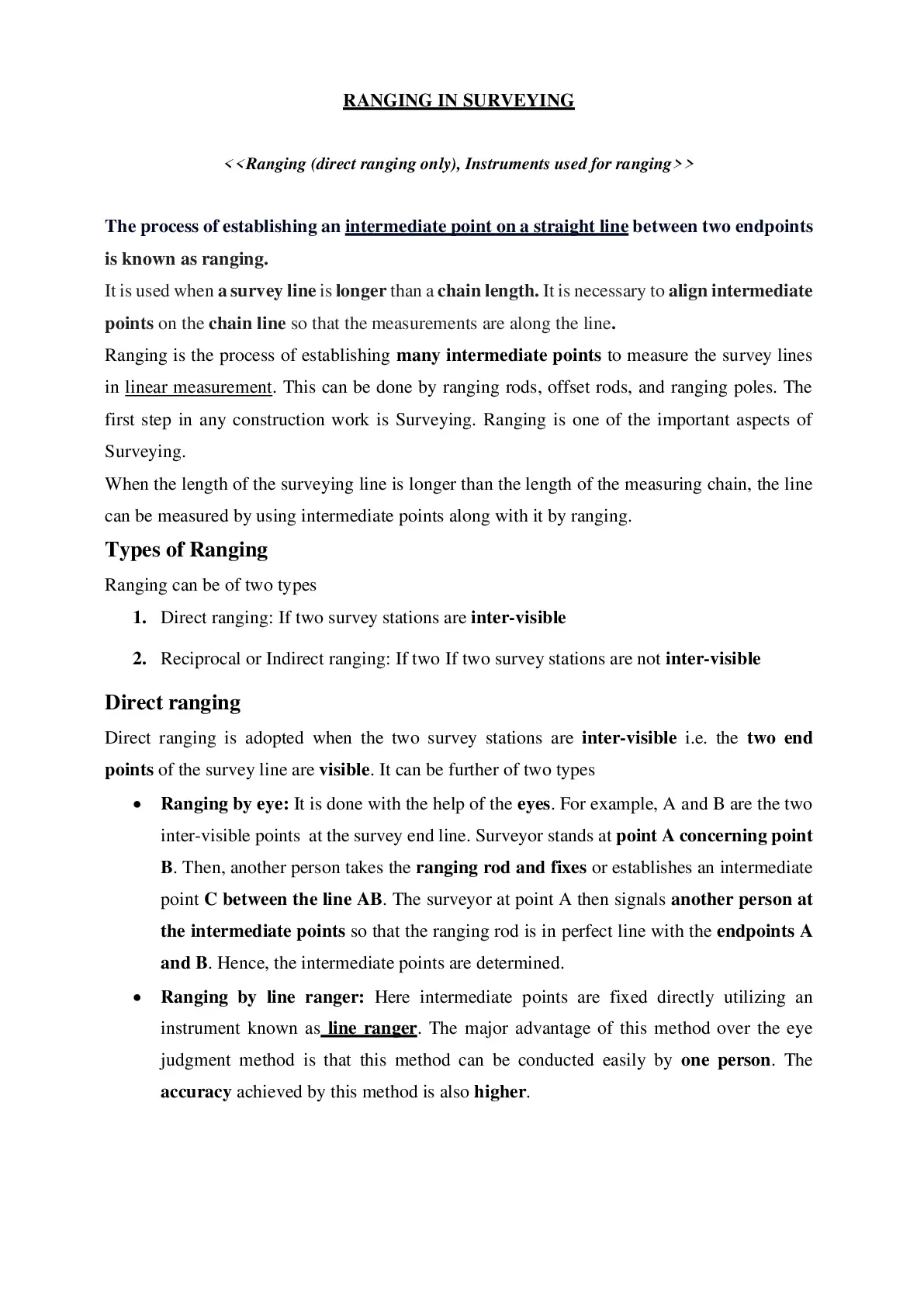 RANGING IN SURVEYING

<<Ranging (direct ranging only), Instruments used for ranging>>

The process of establishing an intermediate point on a straight line between two endpoints is known as ranging.
It is used when a survey line is longer than a chain length. It is necessary to align intermediate points on the chain line so that the measurements are along the line.
Ranging is the process of establishing many intermediate points to measure the survey lines in linear measurement. This can be done by ranging rods, offset rods, and ranging poles. The first step in any construction work is Surveying. Ranging is one of the important aspects of Surveying.
When the length of the surveying line is longer than the length of the measuring chain, the line can be measured by using intermediate points along with it by ranging.

Types of Ranging

Ranging can be of two types

1. Direct ranging: If two survey stations are inter-visible
2. Reciprocal or Indirect ranging: If two If two survey stations are not inter-visible

Direct ranging

Direct ranging is adopted when the two survey stations are inter-visible i.e. the two end points of the survey line are visible. It can be further of two types

• Ranging by eye: It is done with the help of the eyes. For example, A and B are the two inter-visible points at the survey end line. Surveyor stands at point A concerning point B. Then, another person takes the ranging rod and fixes or establishes an intermediate point C between the line AB. The surveyor at point A then signals another person at the intermediate points so that the ranging rod is in perfect line with the endpoints A and B. Hence, the intermediate points are determined.
• Ranging by line ranger: Here intermediate points are fixed directly utilizing an instrument known as line ranger. The major advantage of this method over the eye judgment method is that this method can be conducted easily by one person. The accuracy achieved by this method is also higher.